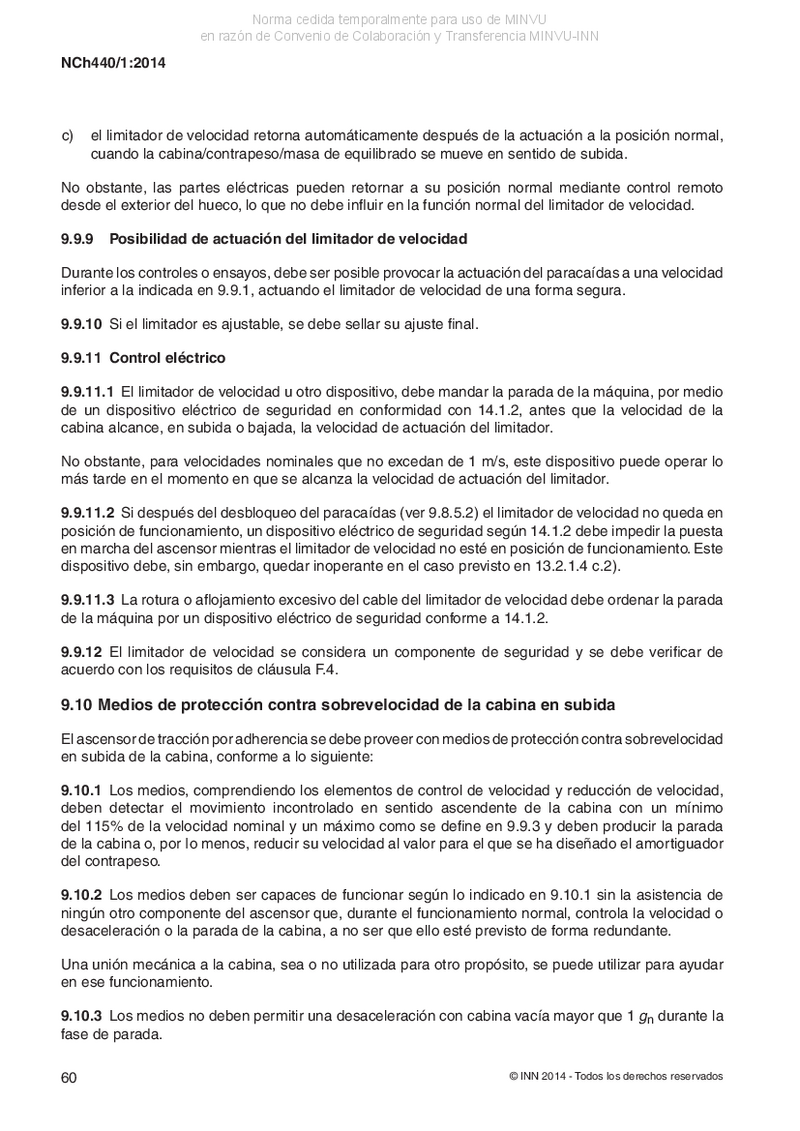 Norma cedida temporalmente para uso de MINVU
en razón de Convenio de Colaboración y Transferencia MINVU-INN

NCh440/1:2014

c) el limitador de velocidad retorna automáticamente después de la actuación a la posición normal, cuando la cabina/contrapeso/masa de equilibrado se mueve en sentido de subida.

No obstante, las partes eléctricas pueden retornar a su posición normal mediante control remoto desde el exterior del hueco, lo que no debe influir en la función normal del limitador de velocidad.

9.9.9 Posibilidad de actuación del limitador de velocidad

Durante los controles o ensayos, debe ser posible provocar la actuación del paracaídas a una velocidad inferior a la indicada en 9.9.1, actuando el limitador de velocidad de una forma segura.

9.9.10 Si el limitador es ajustable, se debe sellar su ajuste final.

9.9.11 Control eléctrico

9.9.11.1 El limitador de velocidad u otro dispositivo, debe mandar la parada de la máquina, por medio de un dispositivo eléctrico de seguridad en conformidad con 14.1.2, antes que la velocidad de la cabina alcance, en subida o bajada, la velocidad de actuación del limitador.

No obstante, para velocidades nominales que no excedan de 1 m/s, este dispositivo puede operar lo más tarde en el momento en que se alcanza la velocidad de actuación del limitador.

9.9.11.2 Si después del desbloqueo del paracaídas (ver 9.8.5.2) el limitador de velocidad no queda en posición de funcionamiento, un dispositivo eléctrico de seguridad según 14.1.2 debe impedir la puesta en marcha del ascensor mientras el limitador de velocidad no esté en posición de funcionamiento. Este dispositivo debe, sin embargo, quedar inoperante en el caso previsto en 13.2.1.4 c.2).

9.9.11.3 La rotura o aflojamiento excesivo del cable del limitador de velocidad debe ordenar la parada de la máquina por un dispositivo eléctrico de seguridad conforme a 14.1.2.

9.9.12 El limitador de velocidad se considera un componente de seguridad y se debe verificar de acuerdo con los requisitos de cláusula F.4.

9.10 Medios de protección contra sobrevelocidad de la cabina en subida

El ascensor de tracción por adherencia se debe proveer con medios de protección contra sobrevelocidad en subida de la cabina, conforme a lo siguiente:

9.10.1 Los medios, comprendiendo los elementos de control de velocidad y reducción de velocidad, deben detectar el movimiento incontrolado en sentido ascendente de la cabina con un mínimo del 115% de la velocidad nominal y un máximo como se define en 9.9.3 y deben producir la parada de la cabina o, por lo menos, reducir su velocidad al valor para el que se ha diseñado el amortiguador del contrapeso.

9.10.2 Los medios deben ser capaces de funcionar según lo indicado en 9.10.1 sin la asistencia de ningún otro componente del ascensor que, durante el funcionamiento normal, controla la velocidad o desaceleración o la parada de la cabina, a no ser que ello esté previsto de forma redundante.

Una unión mecánica a la cabina, sea o no utilizada para otro propósito, se puede utilizar para ayudar en ese funcionamiento.

9.10.3 Los medios no deben permitir una desaceleración con cabina vacía mayor que 1 $g_n$ durante la fase de parada.

60

© INN 2014 - Todos los derechos reservados